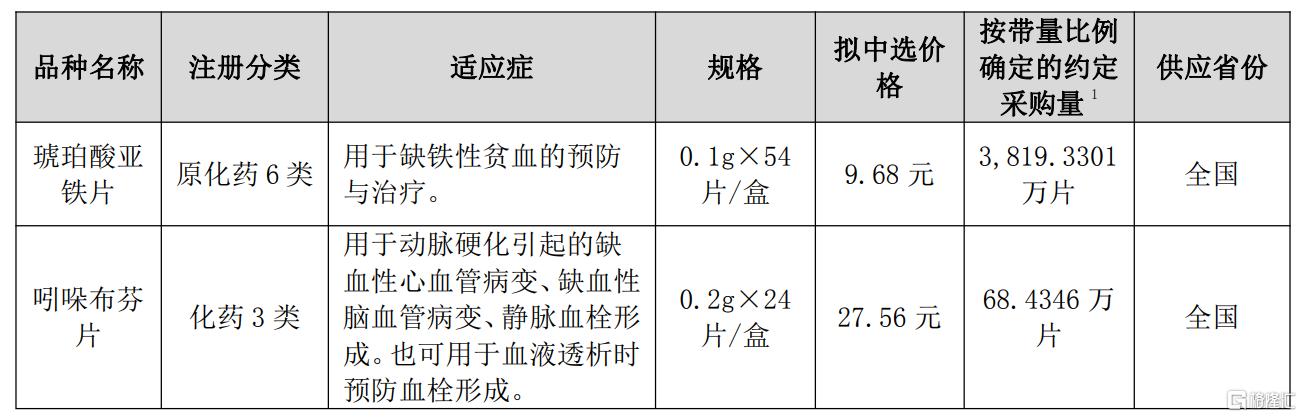 | 品种名称 | 注册分类 | 适应症 | 规格 | 拟中选价格 | 按带量比例确定的约定采购量$^{1}$ | 供应省份 |
|---|---|---|---|---|---|---|
| 琥珀酸亚铁片 | 原化药6类 | 用于缺铁性贫血的预防与治疗。 | 0.1g×54片/盒 | 9.68元 | 3,819.3301万片 | 全国 |
| 吲哚布芬片 | 化药3类 | 用于动脉硬化引起的缺血性心血管病变、缺血性脑血管病变、静脉血栓形成。也可用于血液透析时预防血栓形成。 | 0.2g×24片/盒 | 27.56元 | 68.4346万片 | 全国 |

格隆汇